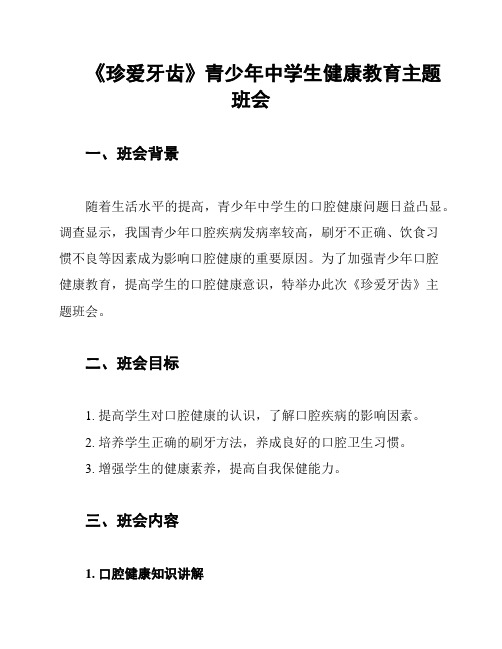 《珍爱牙齿》青少年中学生健康教育主题班会

一、班会背景

随着生活水平的提高，青少年中学生的口腔健康问题日益凸显。调查显示，我国青少年口腔疾病发病率较高，刷牙不正确、饮食习惯不良等因素成为影响口腔健康的重要原因。为了加强青少年口腔健康教育，提高学生的口腔健康意识，特举办此次《珍爱牙齿》主题班会。

二、班会目标

1. 提高学生对口腔健康的认识，了解口腔疾病的影响因素。
2. 培养学生正确的刷牙方法，养成良好的口腔卫生习惯。
3. 增强学生的健康素养，提高自我保健能力。

三、班会内容

1. 口腔健康知识讲解